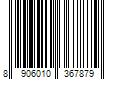 8 906010 367879